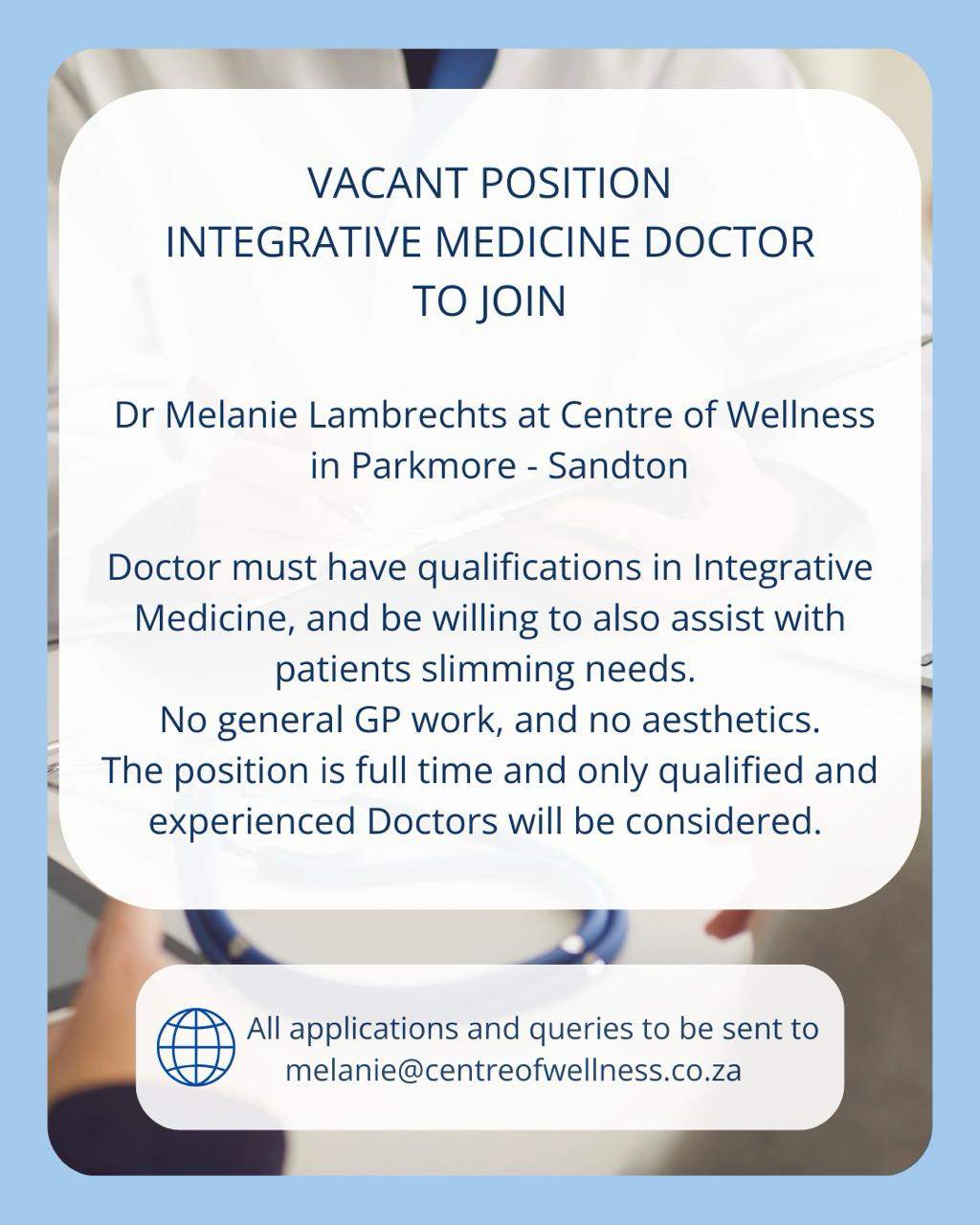 VACANT POSITION
INTEGRATIVE MEDICINE DOCTOR
TO JOIN

Dr Melanie Lambrechts at Centre of Wellness in Parkmore - Sandton

Doctor must have qualifications in Integrative Medicine, and be willing to also assist with patients slimming needs.
No general GP work, and no aesthetics.
The position is full time and only qualified and experienced Doctors will be considered.

All applications and queries to be sent to
melanie@centreofwellness.co.za